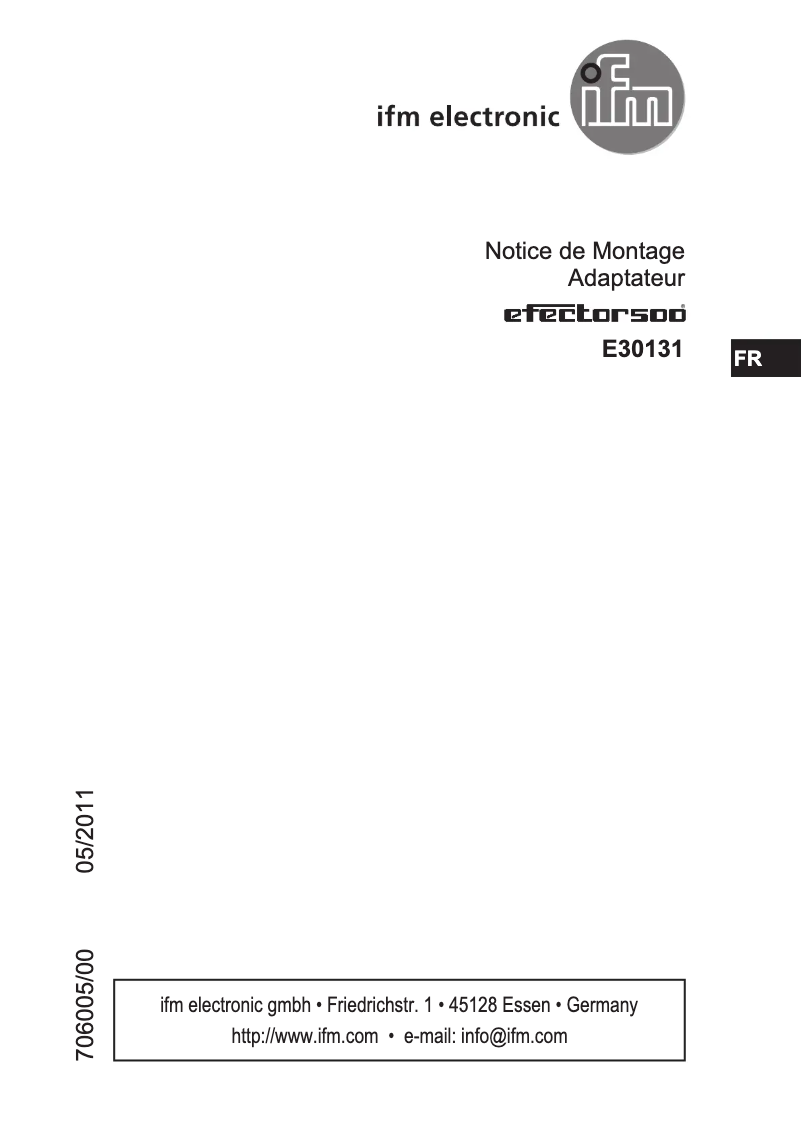 ifm electronic

ifm

Notice de Montage
Adaptateur

efector500

E30131

FR

706005/00 05/2011

ifm electronic gmbh • Friedrichstr. 1 • 45128 Essen • Germany
http://www.ifm.com • e-mail: info@ifm.com